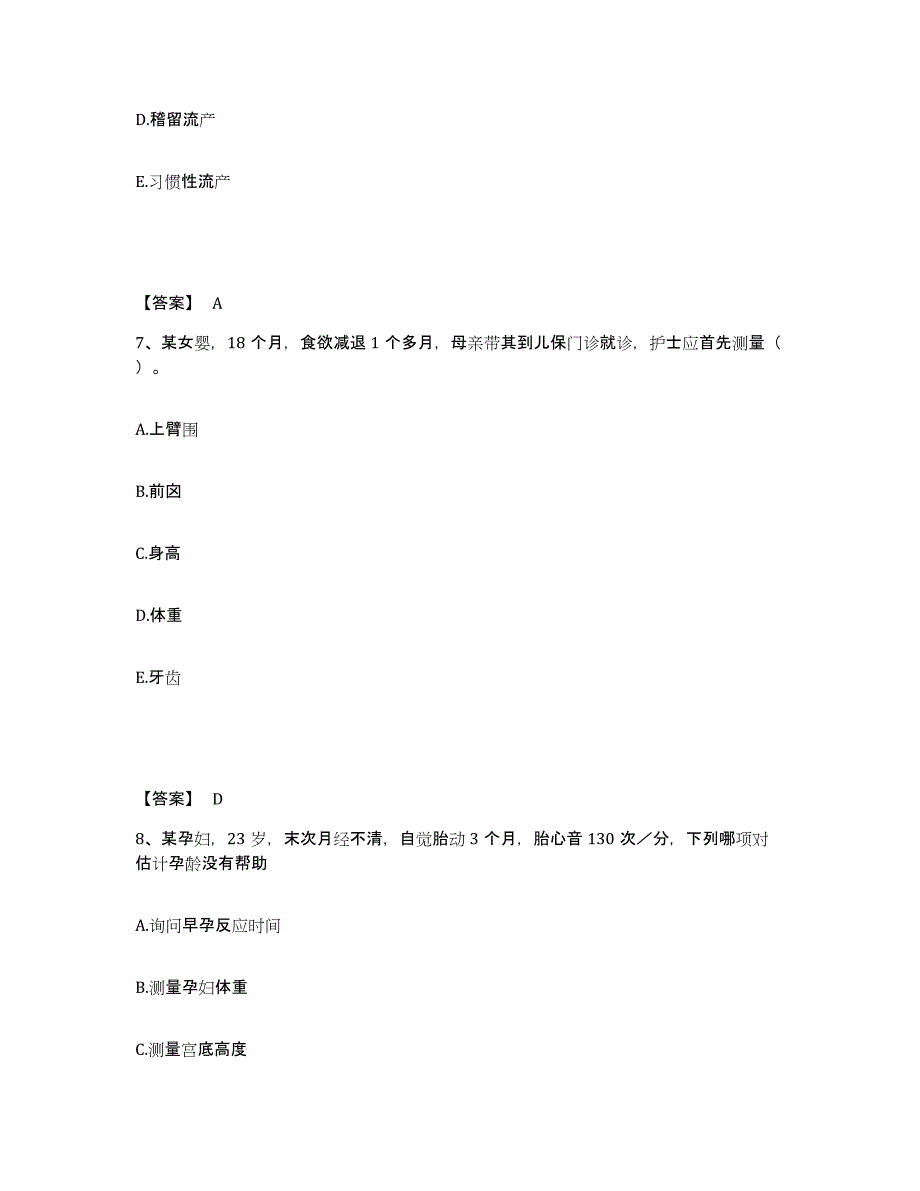 D.稽留流产

E.习惯性流产

【答案】 A

7、某女婴，18 个月，食欲减退 1 个多月，母亲带其到儿保门诊就诊，护士应首先测量（ ）。

A.上臂围

B.前囟

C.身高

D.体重

E.牙齿

【答案】 D

8、某孕妇，23 岁，末次月经不清，自觉胎动 3 个月，胎心音 130 次／分，下列哪项对估计孕龄没有帮助

A.询问早孕反应时间

B.测量孕妇体重

C.测量宫底高度